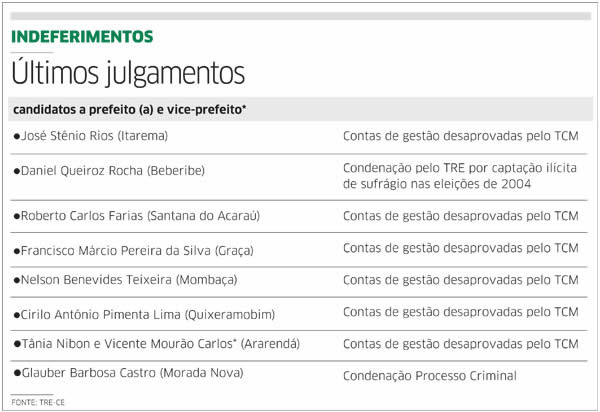 INDEFERIMENTOS

Últimos julgamentos

| candidatos a prefeito (a) e vice-prefeito* | |
|---|---|
| ●José Stênio Rios (Itarema) | Contas de gestão desaprovadas pelo TCM |
| ●Daniel Queiroz Rocha (Beberibe) | Condenação pelo TRE por captação ilícita de sufrágio nas eleições de 2004 |
| ●Roberto Carlos Farias (Santana do Acaraú) | Contas de gestão desaprovadas pelo TCM |
| ●Francisco Márcio Pereira da Silva (Graça) | Contas de gestão desaprovadas pelo TCM |
| ●Nelson Benevides Teixeira (Mombaça) | Contas de gestão desaprovadas pelo TCM |
| ●Cirilo Antônio Pimenta Lima (Quixeramobim) | Contas de gestão desaprovadas pelo TCM |
| ●Tânia Nibon e Vicente Mourão Carlos* (Ararendá) | Contas de gestão desaprovadas pelo TCM |
| ●Glauber Barbosa Castro (Morada Nova) | Condenação Processo Criminal |

FONTE: TRE-CE